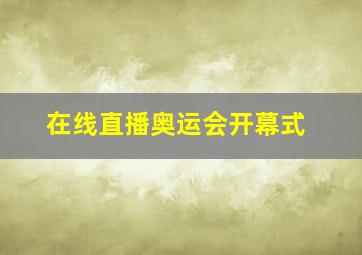 在线直播奥运会开幕式